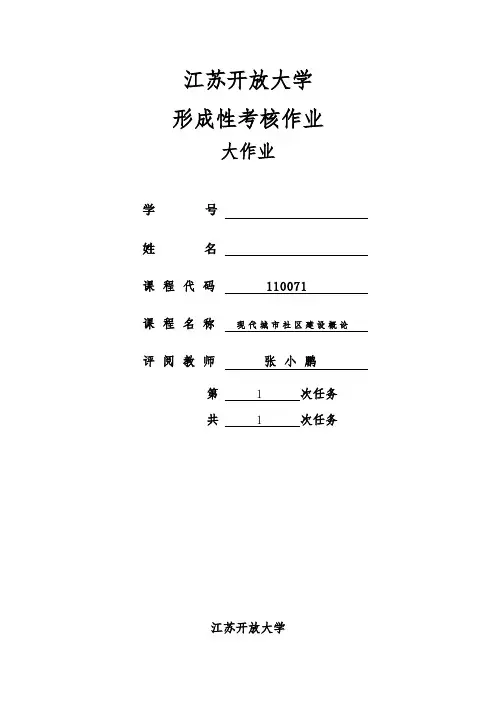 江苏开放大学

形成性考核作业

大作业

学　　号

姓　　名

课程代码　110071

课程名称　现代城市社区建设概论

评阅教师　张小鹏

第　1　次任务

共　1　次任务

江苏开放大学